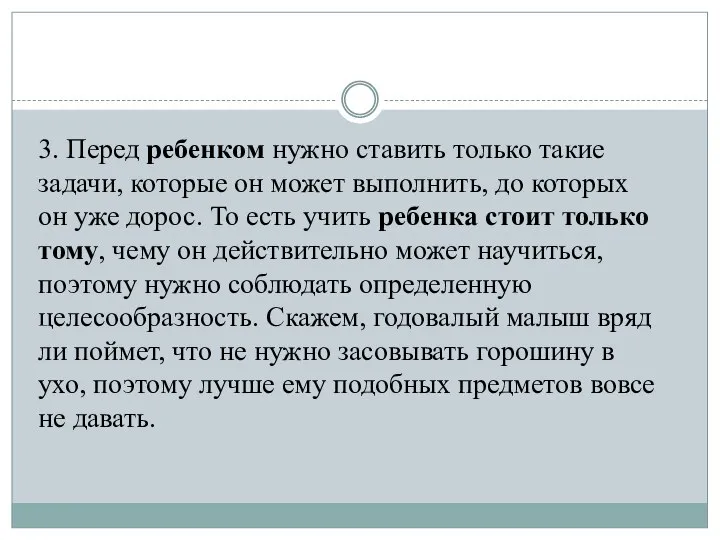 3. Перед ребенком нужно ставить только такие задачи, которые он может выполнить, до которых он уже дорос. То есть учить ребенка стоит только тому, чему он действительно может научиться, поэтому нужно соблюдать определенную целесообразность. Скажем, годовалый малыш вряд ли поймет, что не нужно засовывать горошину в ухо, поэтому лучше ему подобных предметов вовсе не давать.